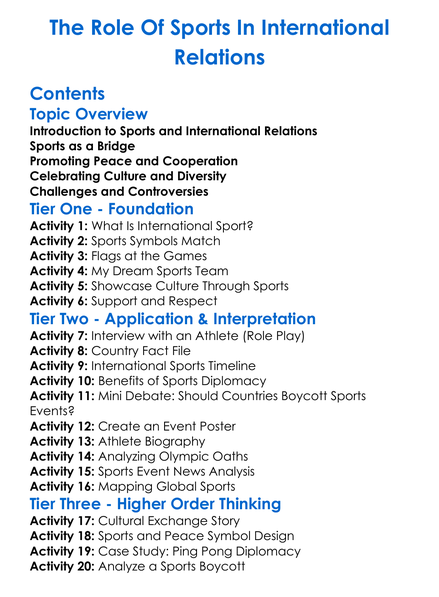 The Role Of Sports In International Relations

Contents

Topic Overview

Introduction to Sports and International Relations
Sports as a Bridge
Promoting Peace and Cooperation
Celebrating Culture and Diversity
Challenges and Controversies

Tier One - Foundation

Activity 1: What Is International Sport?
Activity 2: Sports Symbols Match
Activity 3: Flags at the Games
Activity 4: My Dream Sports Team
Activity 5: Showcase Culture Through Sports
Activity 6: Support and Respect

Tier Two - Application & Interpretation

Activity 7: Interview with an Athlete (Role Play)
Activity 8: Country Fact File
Activity 9: International Sports Timeline
Activity 10: Benefits of Sports Diplomacy
Activity 11: Mini Debate: Should Countries Boycott Sports Events?
Activity 12: Create an Event Poster
Activity 13: Athlete Biography
Activity 14: Analyzing Olympic Oaths
Activity 15: Sports Event News Analysis
Activity 16: Mapping Global Sports

Tier Three - Higher Order Thinking

Activity 17: Cultural Exchange Story
Activity 18: Sports and Peace Symbol Design
Activity 19: Case Study: Ping Pong Diplomacy
Activity 20: Analyze a Sports Boycott